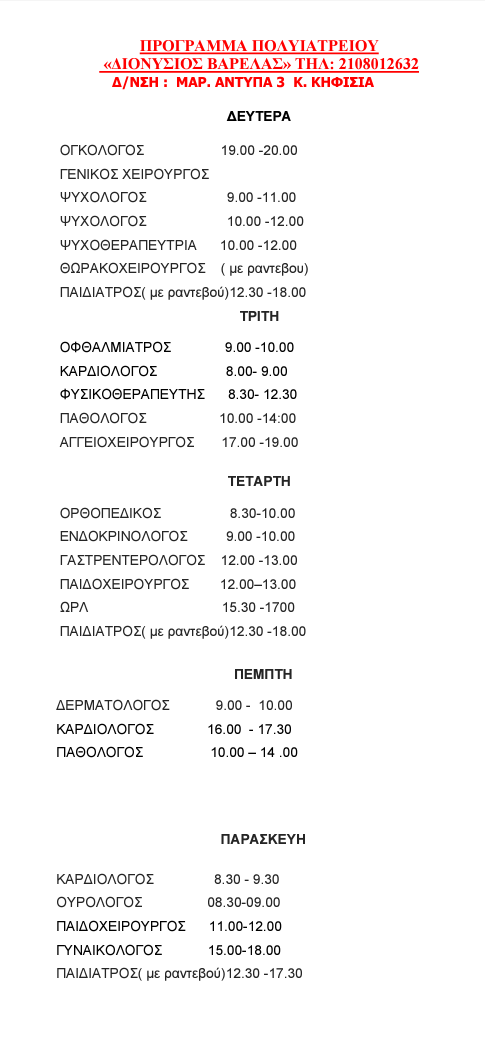 ΠΡΟΓΡΑΜΜΑ ΠΟΛΥΙΑΤΡΕΙΟΥ
«ΔΙΟΝΥΣΙΟΣ ΒΑΡΕΛΑΣ» ΤΗΛ: 2108012632
Δ/ΝΣΗ : ΜΑΡ. ΑΝΤΥΠΑ 3 Κ. ΚΗΦΙΣΙΑ

ΔΕΥΤΕΡΑ

ΟΓΚΟΛΟΓΟΣ 19.00 -20.00
ΓΕΝΙΚΟΣ ΧΕΙΡΟΥΡΓΟΣ
ΨΥΧΟΛΟΓΟΣ 9.00 -11.00
ΨΥΧΟΛΟΓΟΣ 10.00 -12.00
ΨΥΧΟΘΕΡΑΠΕΥΤΡΙΑ 10.00 -12.00
ΘΩΡΑΚΟΧΕΙΡΟΥΡΓΟΣ ( με ραντεβου)
ΠΑΙΔΙΑΤΡΟΣ( με ραντεβού)12.30 -18.00

ΤΡΙΤΗ

ΟΦΘΑΛΜΙΑΤΡΟΣ 9.00 -10.00
ΚΑΡΔΙΟΛΟΓΟΣ 8.00- 9.00
ΦΥΣΙΚΟΘΕΡΑΠΕΥΤΗΣ 8.30- 12.30
ΠΑΘΟΛΟΓΟΣ 10.00 -14:00
ΑΓΓΕΙΟΧΕΙΡΟΥΡΓΟΣ 17.00 -19.00

ΤΕΤΑΡΤΗ

ΟΡΘΟΠΕΔΙΚΟΣ 8.30-10.00
ΕΝΔΟΚΡΙΝΟΛΟΓΟΣ 9.00 -10.00
ΓΑΣΤΡΕΝΤΕΡΟΛΟΓΟΣ 12.00 -13.00
ΠΑΙΔΟΧΕΙΡΟΥΡΓΟΣ 12.00–13.00
ΩΡΛ 15.30 -1700
ΠΑΙΔΙΑΤΡΟΣ( με ραντεβού)12.30 -18.00

ΠΕΜΠΤΗ

ΔΕΡΜΑΤΟΛΟΓΟΣ 9.00 - 10.00
ΚΑΡΔΙΟΛΟΓΟΣ 16.00 - 17.30
ΠΑΘΟΛΟΓΟΣ 10.00 – 14 .00

ΠΑΡΑΣΚΕΥΗ

ΚΑΡΔΙΟΛΟΓΟΣ 8.30 - 9.30
ΟΥΡΟΛΟΓΟΣ 08.30-09.00
ΠΑΙΔΟΧΕΙΡΟΥΡΓΟΣ 11.00-12.00
ΓΥΝΑΙΚΟΛΟΓΟΣ 15.00-18.00
ΠΑΙΔΙΑΤΡΟΣ( με ραντεβού)12.30 -17.30